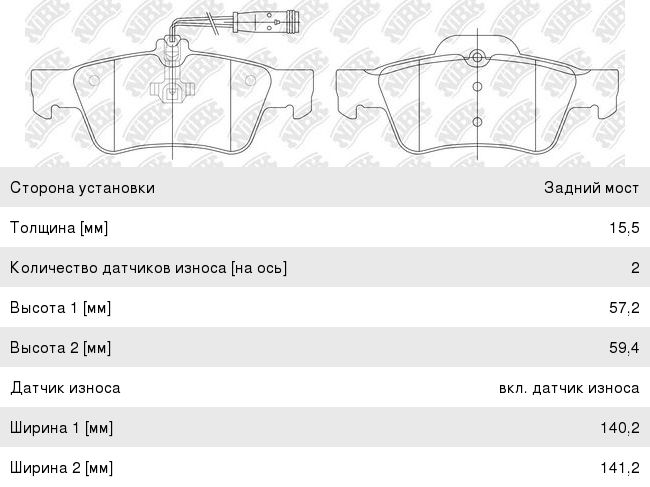 NiBK

| Сторона установки | Задний мост |
|---|---|
| Толщина [мм] | 15,5 |
| Количество датчиков износа [на ось] | 2 |
| Высота 1 [мм] | 57,2 |
| Высота 2 [мм] | 59,4 |
| Датчик износа | вкл. датчик износа |
| Ширина 1 [мм] | 140,2 |
| Ширина 2 [мм] | 141,2 |